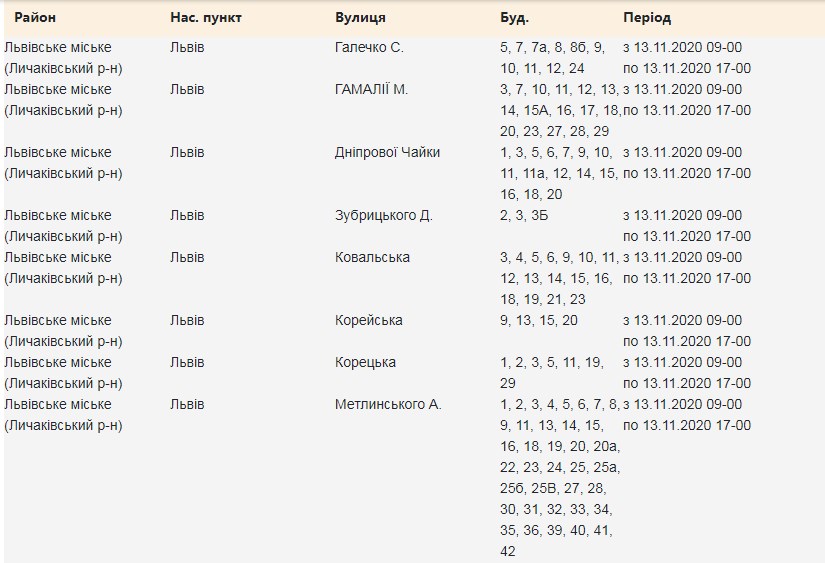 | Район | Нас. пункт | Вулиця | Буд. | Період |
|---|---|---|---|---|
| Львівське міське (Личаківський р-н) | Львів | Галечко С. | 5, 7, 7а, 8, 8б, 9, 10, 11, 12, 24 | з 13.11.2020 09-00 по 13.11.2020 17-00 |
| Львівське міське (Личаківський р-н) | Львів | ГАМАЛІЇ М. | 3, 7, 10, 11, 12, 13, 14, 15А, 16, 17, 18, 20, 23, 27, 28, 29 | з 13.11.2020 09-00 по 13.11.2020 17-00 |
| Львівське міське (Личаківський р-н) | Львів | Дніпрової Чайки | 1, 3, 5, 6, 7, 9, 10, 11, 11а, 12, 14, 15, 16, 18, 20 | з 13.11.2020 09-00 по 13.11.2020 17-00 |
| Львівське міське (Личаківський р-н) | Львів | Зубрицького Д. | 2, 3, 3Б | з 13.11.2020 09-00 по 13.11.2020 17-00 |
| Львівське міське (Личаківський р-н) | Львів | Ковальська | 3, 4, 5, 6, 9, 10, 11, 12, 13, 14, 15, 16, 18, 19, 21, 23 | з 13.11.2020 09-00 по 13.11.2020 17-00 |
| Львівське міське (Личаківський р-н) | Львів | Корейська | 9, 13, 15, 20 | з 13.11.2020 09-00 по 13.11.2020 17-00 |
| Львівське міське (Личаківський р-н) | Львів | Корецька | 1, 2, 3, 5, 11, 19, 29 | з 13.11.2020 09-00 по 13.11.2020 17-00 |
| Львівське міське (Личаківський р-н) | Львів | Метлинського А. | 1, 2, 3, 4, 5, 6, 7, 8, 9, 11, 13, 14, 15, 16, 18, 19, 20, 20а, 22, 23, 24, 25, 25а, 25б, 25В, 27, 28, 30, 31, 32, 33, 34, 35, 36, 39, 40, 41, 42 | з 13.11.2020 09-00 по 13.11.2020 17-00 |